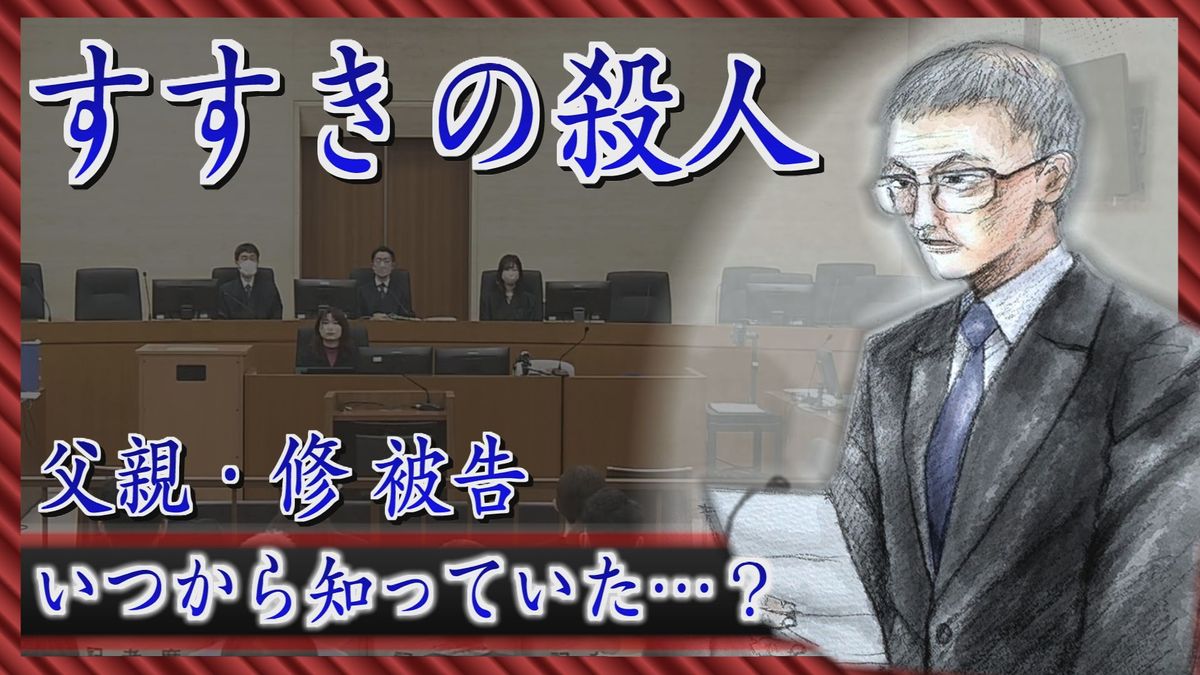 すすきの殺人

父親・修 被告

いつから知っていた…？